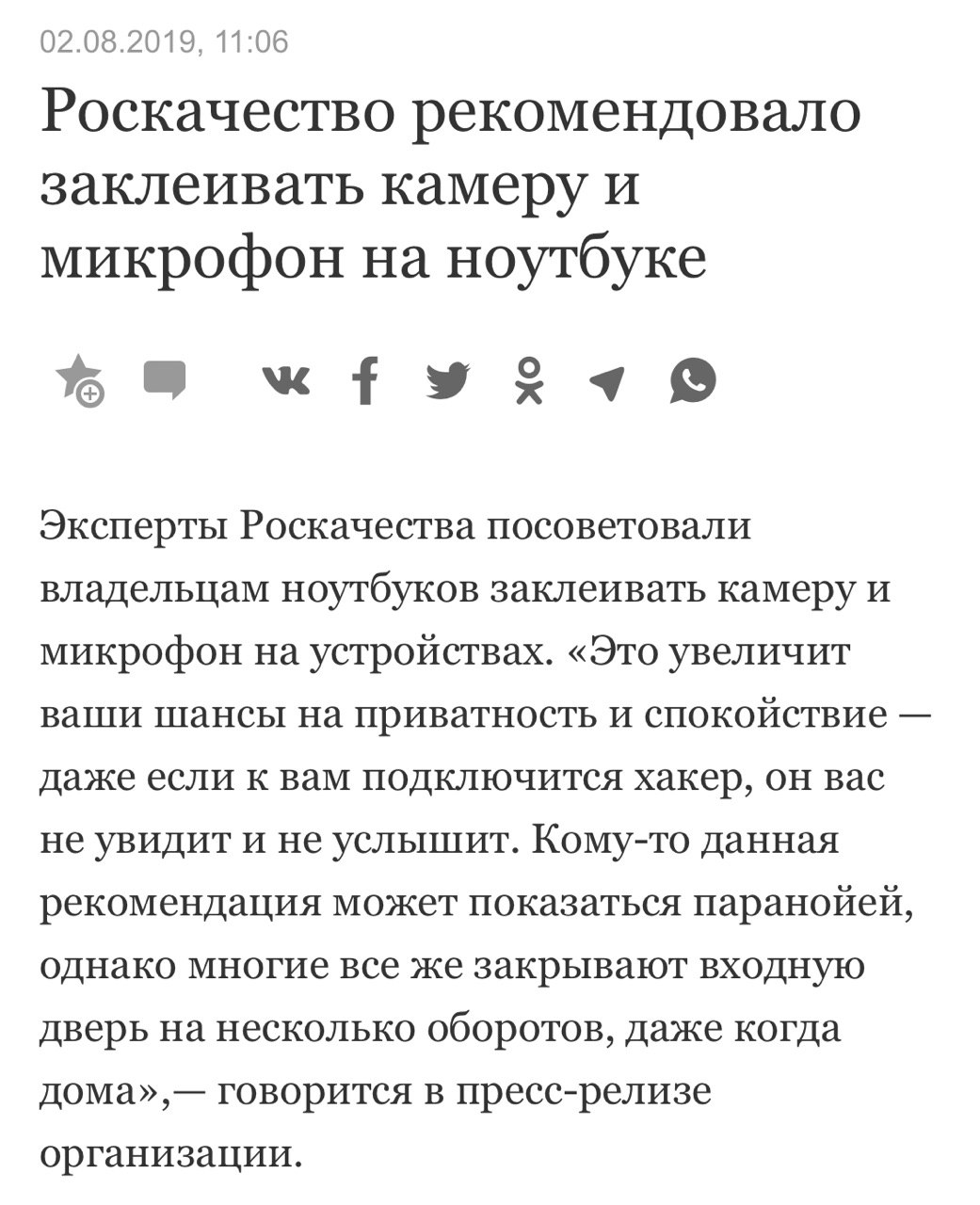 02.08.2019, 11:06

Роскачество рекомендовало заклеивать камеру и микрофон на ноутбуке

Эксперты Роскачества посоветовали владельцам ноутбуков заклеивать камеру и микрофон на устройствах. «Это увеличит ваши шансы на приватность и спокойствие — даже если к вам подключится хакер, он вас не увидит и не услышит. Кому-то данная рекомендация может показаться паранойей, однако многие все же закрывают входную дверь на несколько оборотов, даже когда дома»,— говорится в пресс-релизе организации.